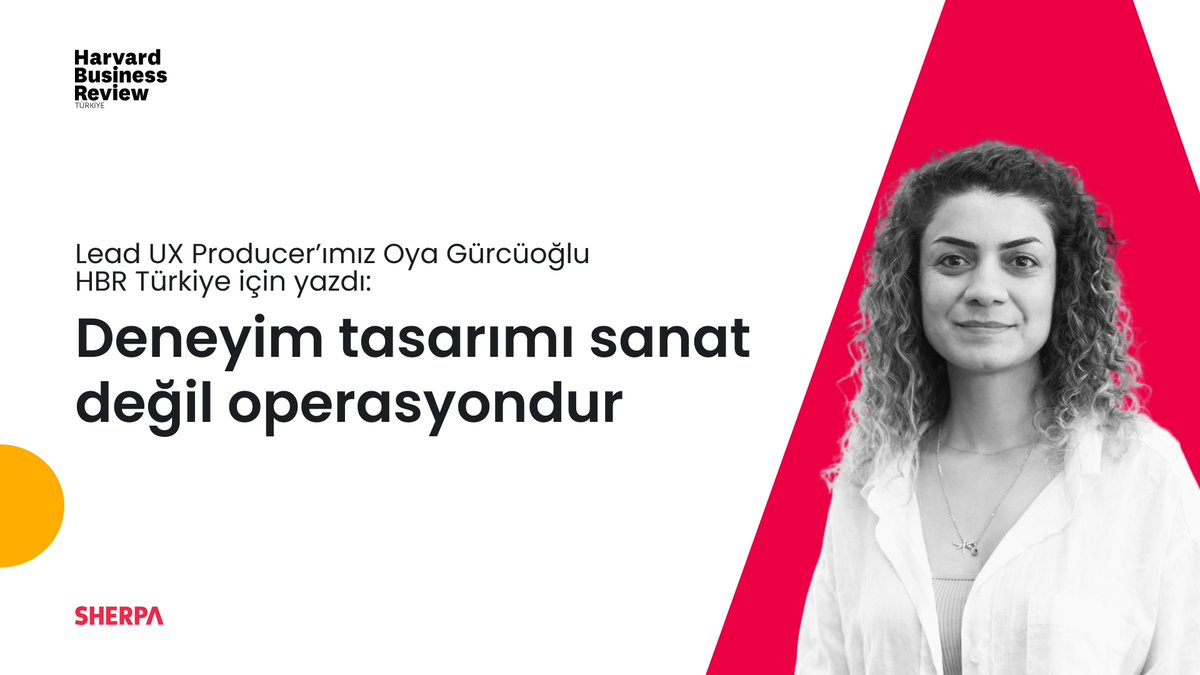 Harvard Business Review
TÜRKİYE

Lead UX Producer'ımız Oya Gürcüoğlu HBR Türkiye için yazdı:

Deneyim tasarımı sanat değil operasyondur

SHERPA